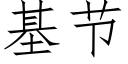 基节